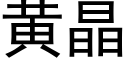 黃晶